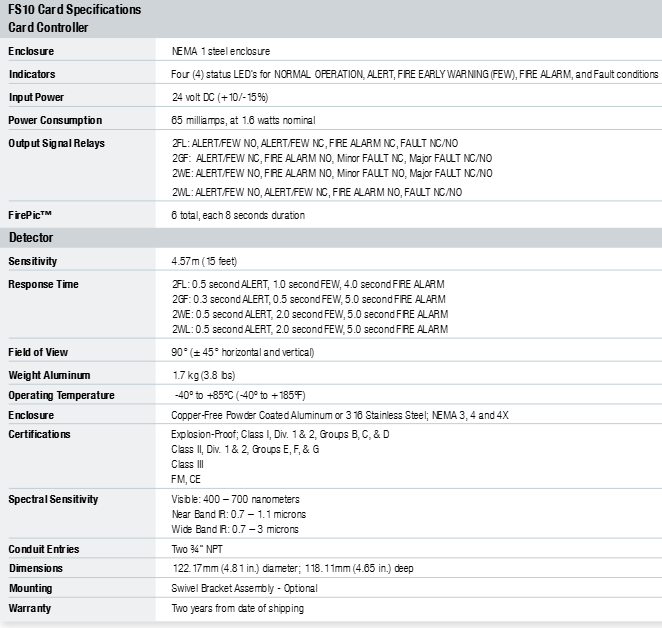 FS10 Card Specifications
Card Controller

| | |
|---|---|
| Enclosure | NEMA 1 steel enclosure |
| Indicators | Four (4) status LED's for NORMAL OPERATION, ALERT, FIRE EARLY WARNING (FEW), FIRE ALARM, and Fault conditions |
| Input Power | 24 volt DC (+10/-15%) |
| Power Consumption | 65 milliamps, at 1.6 watts nominal |
| Output Signal Relays | 2FL: ALERT/FEW NO, ALERT/FEW NC, FIRE ALARM NC, FAULT NC/NO 2GF: ALERT/FEW NC, FIRE ALARM NO, Minor FAULT NC, Major FAULT NC/NO 2WE: ALERT/FEW NO, FIRE ALARM NO, Minor FAULT NO, Major FAULT NC/NO 2WL: ALERT/FEW NO, ALERT/FEW NC, FIRE ALARM NO, FAULT NC/NO |
| FirePic™ | 6 total, each 8 seconds duration |

Detector

| | |
|---|---|
| Sensitivity | 4.57m (15 feet) |
| Response Time | 2FL: 0.5 second ALERT, 1.0 second FEW, 4.0 second FIRE ALARM 2GF: 0.3 second ALERT, 0.5 second FEW, 5.0 second FIRE ALARM 2WE: 0.5 second ALERT, 2.0 second FEW, 5.0 second FIRE ALARM 2WL: 0.5 second ALERT, 2.0 second FEW, 5.0 second FIRE ALARM |
| Field of View | 90° (± 45° horizontal and vertical) |
| Weight Aluminum | 1.7 kg (3.8 lbs) |
| Operating Temperature | -40° to +85°C (-40° to +185°F) |
| Enclosure | Copper-Free Powder Coated Aluminum or 316 Stainless Steel; NEMA 3, 4 and 4X |
| Certifications | Explosion-Proof; Class I, Div. 1 & 2, Groups B, C, & D Class II, Div. 1 & 2, Groups E, F, & G Class III FM, CE |
| Spectral Sensitivity | Visible: 400 – 700 nanometers Near Band IR: 0.7 – 1.1 microns Wide Band IR: 0.7 – 3 microns |
| Conduit Entries | Two ¾" NPT |
| Dimensions | 122.17mm (4.81 in.) diameter; 118.11mm (4.65 in.) deep |
| Mounting | Swivel Bracket Assembly - Optional |
| Warranty | Two years from date of shipping |